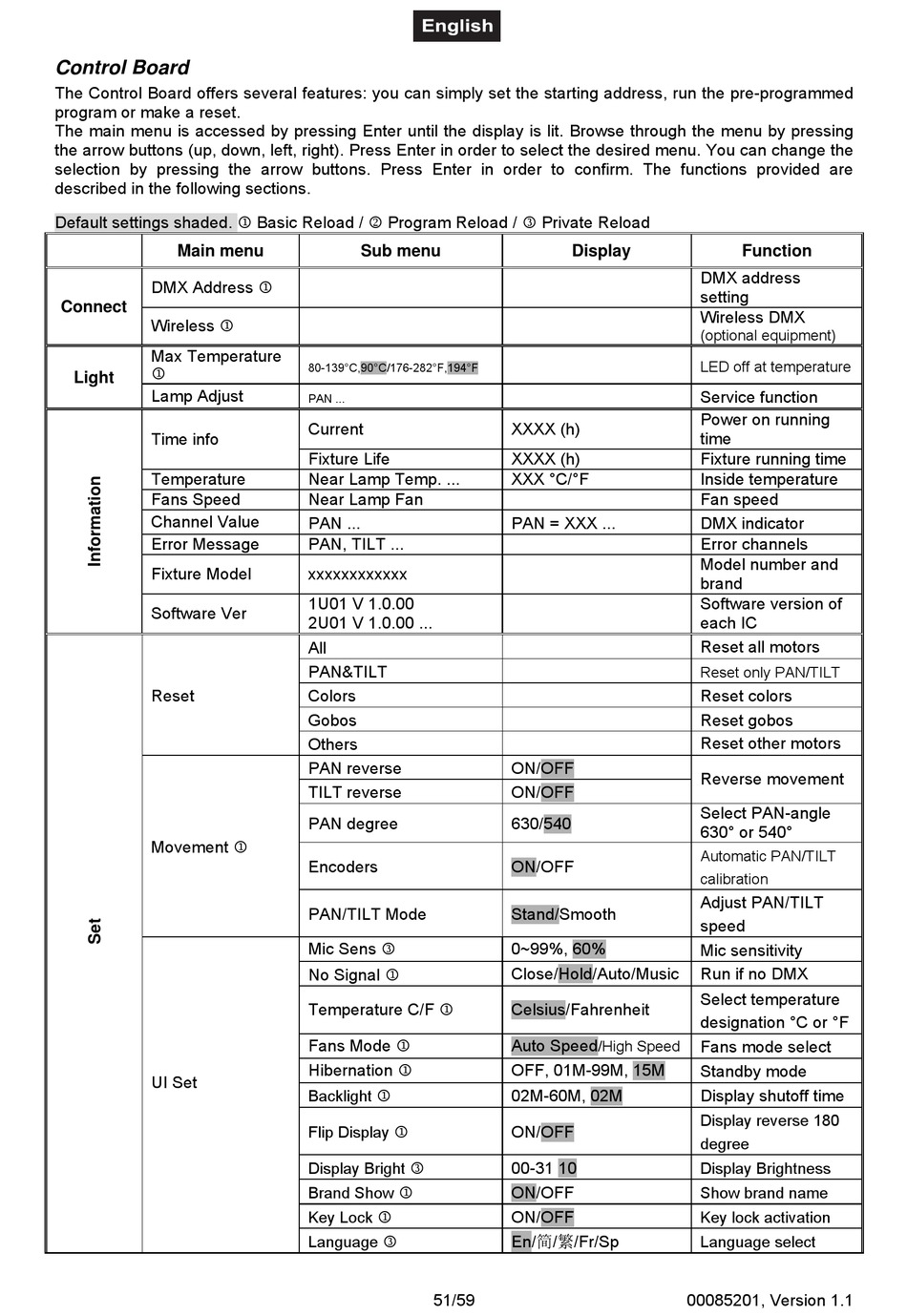 English

Control Board

The Control Board offers several features: you can simply set the starting address, run the pre-programmed program or make a reset.
The main menu is accessed by pressing Enter until the display is lit. Browse through the menu by pressing the arrow buttons (up, down, left, right). Press Enter in order to select the desired menu. You can change the selection by pressing the arrow buttons. Press Enter in order to confirm. The functions provided are described in the following sections.

Default settings shaded. ① Basic Reload / ② Program Reload / ③ Private Reload

| | Main menu | Sub menu | Display | Function |
|---|---|---|---|---|
| Connect | DMX Address ① | | | DMX address setting |
| | Wireless ① | | | Wireless DMX (optional equipment) |
| Light | Max Temperature ① | 80-139°C,90°C/176-282°F,194°F | | LED off at temperature |
| | Lamp Adjust | PAN ... | | Service function |
| Information | Time info | Current | XXXX (h) | Power on running time |
| | | Fixture Life | XXXX (h) | Fixture running time |
| | Temperature | Near Lamp Temp. ... | XXX °C/°F | Inside temperature |
| | Fans Speed | Near Lamp Fan | | Fan speed |
| | Channel Value | PAN ... | PAN = XXX ... | DMX indicator |
| | Error Message | PAN, TILT ... | | Error channels |
| | Fixture Model | xxxxxxxxxxxx | | Model number and brand |
| | Software Ver | 1U01 V 1.0.00 2U01 V 1.0.00 ... | | Software version of each IC |
| Set | Reset | All | | Reset all motors |
| | | PAN&TILT | | Reset only PAN/TILT |
| | | Colors | | Reset colors |
| | | Gobos | | Reset gobos |
| | | Others | | Reset other motors |
| | Movement ① | PAN reverse | ON/OFF | Reverse movement |
| | | TILT reverse | ON/OFF | |
| | | PAN degree | 630/540 | Select PAN-angle 630° or 540° |
| | | Encoders | ON/OFF | Automatic PAN/TILT calibration |
| | | PAN/TILT Mode | Stand/Smooth | Adjust PAN/TILT speed |
| | UI Set | Mic Sens ③ | 0~99%, 60% | Mic sensitivity |
| | | No Signal ① | Close/Hold/Auto/Music | Run if no DMX |
| | | Temperature C/F ① | Celsius/Fahrenheit | Select temperature designation °C or °F |
| | | Fans Mode ① | Auto Speed/High Speed | Fans mode select |
| | | Hibernation ① | OFF, 01M-99M, 15M | Standby mode |
| | | Backlight ① | 02M-60M, 02M | Display shutoff time |
| | | Flip Display ① | ON/OFF | Display reverse 180 degree |
| | | Display Bright ③ | 00-31 10 | Display Brightness |
| | | Brand Show ① | ON/OFF | Show brand name |
| | | Key Lock ① | ON/OFF | Key lock activation |
| | | Language ③ | En/简/繁/Fr/Sp | Language select |

51/59 00085201, Version 1.1